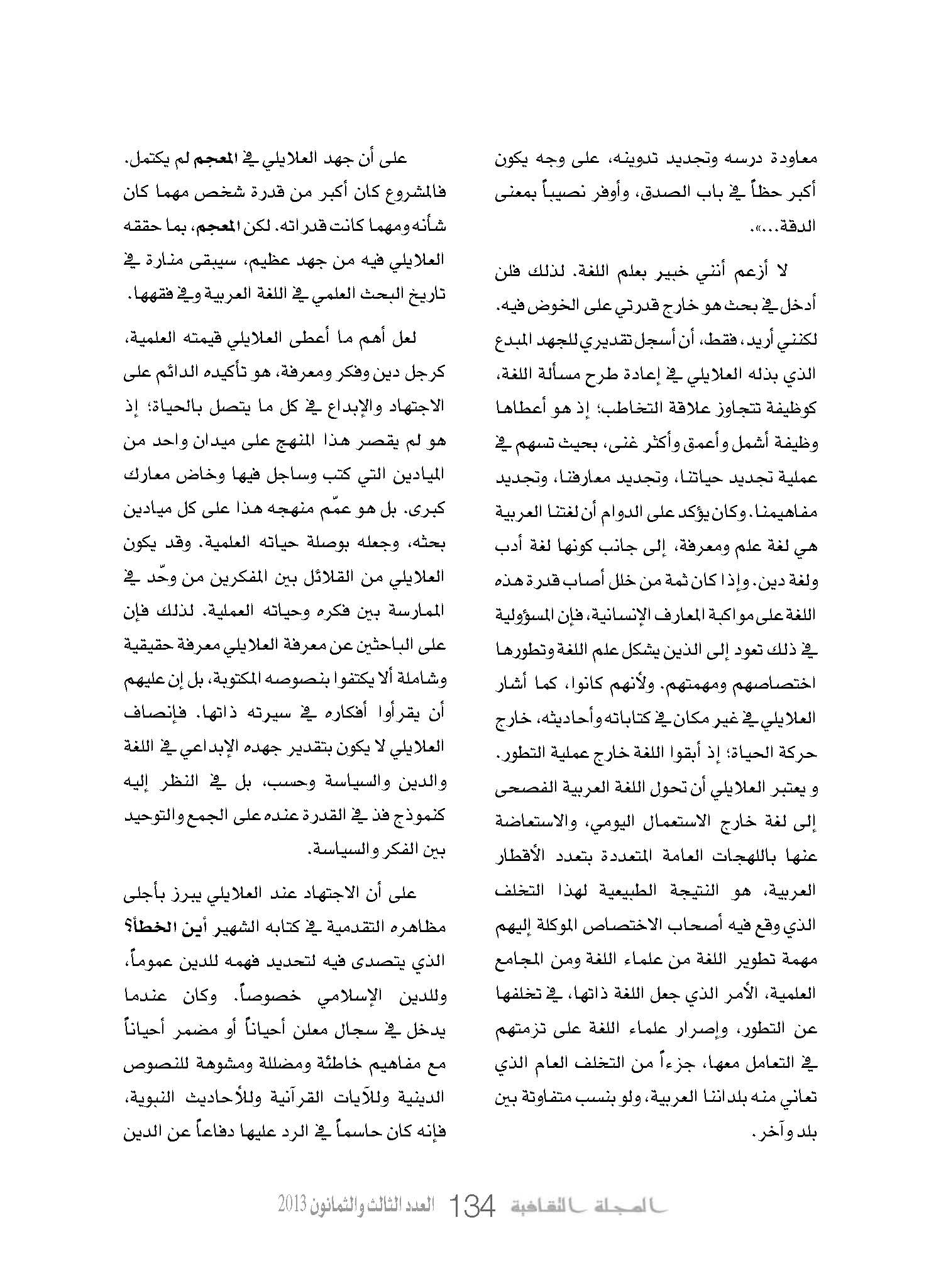 معاودة درسه وتجديد تدوينه، على وجه يكون أكبر حظاً في باب الصدق، وأوفر نصيباً بمعنى الدقة...».

لا أزعم أنني خبير بعلم اللغة. لذلك فلن أدخل في بحث هو خارج قدرتي على الخوض فيه. لكنني أريد، فقط، أن أسجل تقديري للجهد المبدع الذي بذله العلايلي في إعادة طرح مسألة اللغة، كوظيفة تتجاوز علاقة التخاطب؛ إذ هو أعطاها وظيفة أشمل وأعمق وأكثر غنى، بحيث تسهم في عملية تجديد حياتنا، وتجديد معارفنا، وتجديد مفاهيمنا. وكان يؤكد على الدوام أن لغتنا العربية هي لغة علم ومعرفة، إلى جانب كونها لغة أدب ولغة دين. وإذا كان ثمة من خلل أصاب قدرة هذه اللغة على مواكبة المعارف الإنسانية، فإن المسؤولية في ذلك تعود إلى الذين يشكل علم اللغة وتطورها اختصاصهم ومهمتهم. ولأنهم كانوا، كما أشار العلايلي في غير مكان في كتاباته وأحاديثه، خارج حركة الحياة؛ إذ أبقوا اللغة خارج عملية التطور. و يعتبر العلايلي أن تحول اللغة العربية الفصحى إلى لغة خارج الاستعمال اليومي، والاستعاضة عنها باللهجات العامة المتعددة بتعدد الأقطار العربية، هو النتيجة الطبيعية لهذا التخلف الذي وقع فيه أصحاب الاختصاص الموكلة إليهم مهمة تطوير اللغة من علماء اللغة ومن المجامع العلمية، الأمر الذي جعل اللغة ذاتها، في تخلفها عن التطور، وإصرار علماء اللغة على تزمتهم في التعامل معها، جزءاً من التخلف العام الذي تعاني منه بلداننا العربية، ولو بنسب متفاوتة بين بلد وآخر.

على أن جهد العلايلي في المعجم لم يكتمل. فالمشروع كان أكبر من قدرة شخص مهما كان شأنه ومهما كانت قدراته. لكن المعجم، بما حققه العلايلي فيه من جهد عظيم، سيبقى منارة في تاريخ البحث العلمي في اللغة العربية وفي فقهها.

لعل أهم ما أعطى العلايلي قيمته العلمية، كرجل دين وفكر ومعرفة، هو تأكيده الدائم على الاجتهاد والإبداع في كل ما يتصل بالحياة؛ إذ هو لم يقصر هذا المنهج على ميدان واحد من الميادين التي كتب وساجل فيها وخاض معارك كبرى. بل هو عمّم منهجه هذا على كل ميادين بحثه، وجعله بوصلة حياته العلمية. وقد يكون العلايلي من القلائل بين المفكرين من وحّد في الممارسة بين فكره وحياته العملية. لذلك فإن على الباحثين عن معرفة العلايلي معرفة حقيقية وشاملة ألا يكتفوا بنصوصه المكتوبة، بل إن عليهم أن يقرأوا أفكاره في سيرته ذاتها. فإنصاف العلايلي لا يكون بتقدير جهده الإبداعي في اللغة والدين والسياسة وحسب، بل في النظر إليه كنموذج فذ في القدرة عنده على الجمع والتوحيد بين الفكر والسياسة.

على أن الاجتهاد عند العلايلي يبرز بأجلى مظاهره التقدمية في كتابه الشهير أين الخطأ؟ الذي يتصدى فيه لتحديد فهمه للدين عموماً، وللدين الإسلامي خصوصاً. وكان عندما يدخل في سجال معلن أحياناً أو مضمر أحياناً مع مفاهيم خاطئة ومضللة ومشوهة للنصوص الدينية وللآيات القرآنية وللأحاديث النبوية، فإنه كان حاسماً في الرد عليها دفاعاً عن الدين

المجلة الثقافية 134 العدد الثالث والثمانون 2013